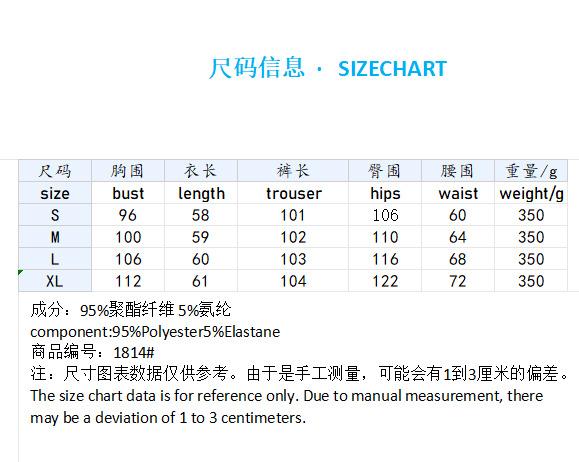 尺码信息 · SIZECHART

| 尺码 | 胸围 | 衣长 | 裤长 | 臀围 | 腰围 | 重量/g |
|---|---|---|---|---|---|---|
| size | bust | length | trouser | hips | waist | weight/g |
| S | 96 | 58 | 101 | 106 | 60 | 350 |
| M | 100 | 59 | 102 | 110 | 64 | 350 |
| L | 106 | 60 | 103 | 116 | 68 | 350 |
| XL | 112 | 61 | 104 | 122 | 72 | 350 |

成分：95%聚酯纤维 5%氨纶
component:95%Polyester5%Elastane
商品编号：1814#
注：尺寸图表数据仅供参考。由于是手工测量，可能会有1到3厘米的偏差。
The size chart data is for reference only. Due to manual measurement, there may be a deviation of 1 to 3 centimeters.